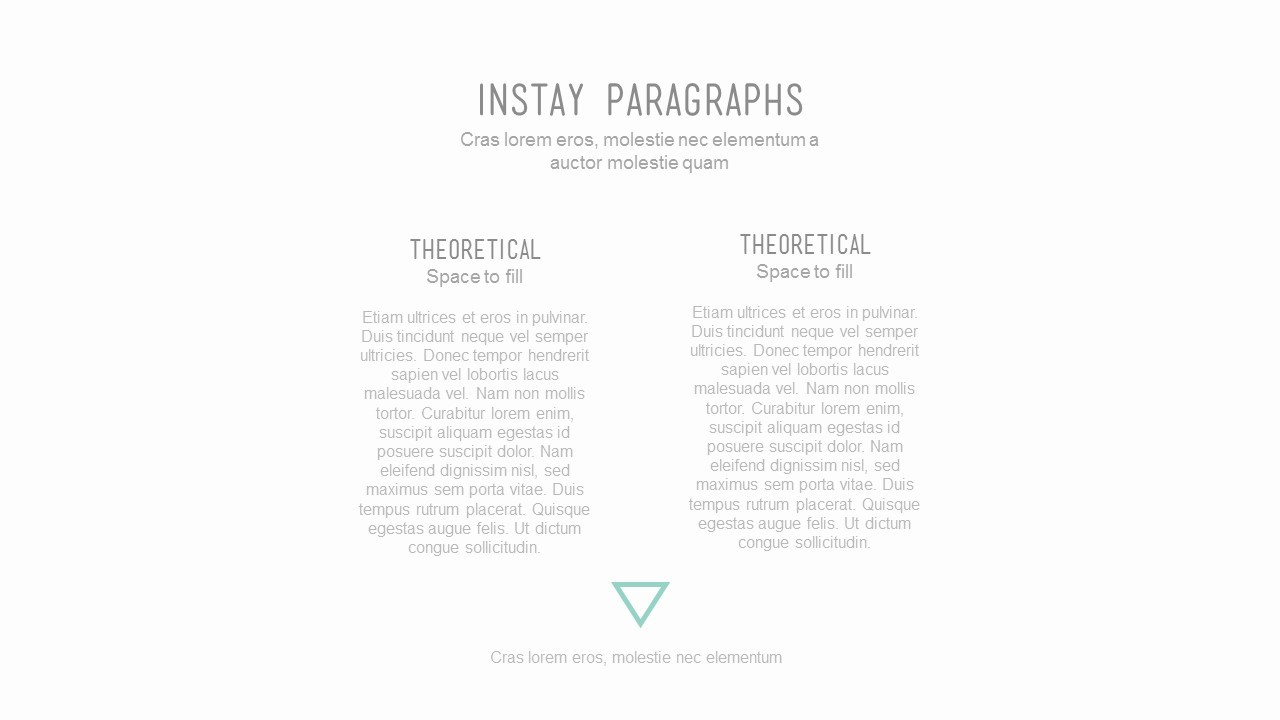 INSTAY PARAGRAPHS
Cras lorem eros, molestie nec elementum a auctor molestie quam

THEORETICAL
Space to fill

Etiam ultrices et eros in pulvinar. Duis tincidunt neque vel semper ultricies. Donec tempor hendrerit sapien vel lobortis lacus malesuada vel. Nam non mollis tortor. Curabitur lorem enim, suscipit aliquam egestas id posuere suscipit dolor. Nam eleifend dignissim nisl, sed maximus sem porta vitae. Duis tempus rutrum placerat. Quisque egestas augue felis. Ut dictum congue sollicitudin.

THEORETICAL
Space to fill

Etiam ultrices et eros in pulvinar. Duis tincidunt neque vel semper ultricies. Donec tempor hendrerit sapien vel lobortis lacus malesuada vel. Nam non mollis tortor. Curabitur lorem enim, suscipit aliquam egestas id posuere suscipit dolor. Nam eleifend dignissim nisl, sed maximus sem porta vitae. Duis tempus rutrum placerat. Quisque egestas augue felis. Ut dictum congue sollicitudin.

Cras lorem eros, molestie nec elementum